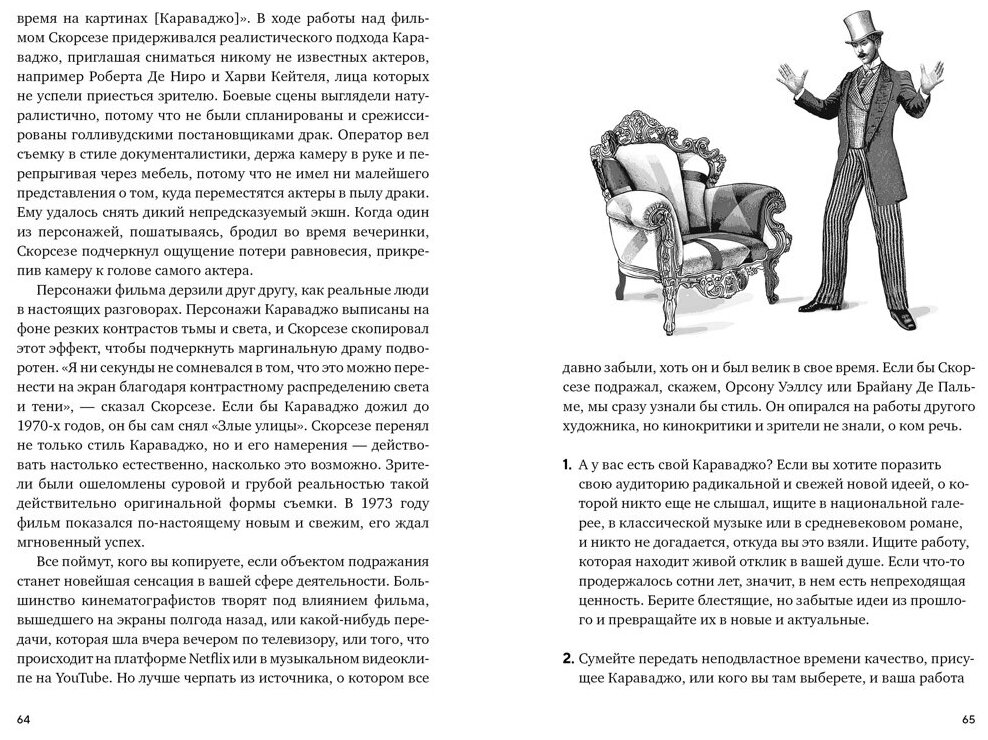 время на картинах [Караваджо]». В ходе работы над фильмом Скорсезе придерживался реалистического подхода Караваджо, приглашая сниматься никому не известных актеров, например Роберта Де Ниро и Харви Кейтеля, лица которых не успели приесться зрителю. Боевые сцены выглядели натуралистично, потому что не были спланированы и срежиссированы голливудскими постановщиками драк. Оператор вел съемку в стиле документалистики, держа камеру в руке и перепрыгивая через мебель, потому что не имел ни малейшего представления о том, куда переместятся актеры в пылу драки. Ему удалось снять дикий непредсказуемый экшн. Когда один из персонажей, пошатываясь, бродил во время вечеринки, Скорсезе подчеркнул ощущение потери равновесия, прикрепив камеру к голове самого актера.

Персонажи фильма дерзили друг другу, как реальные люди в настоящих разговорах. Персонажи Караваджо выписаны на фоне резких контрастов тьмы и света, и Скорсезе скопировал этот эффект, чтобы подчеркнуть маргинальную драму подворотен. «Я ни секунды не сомневался в том, что это можно перенести на экран благодаря контрастному распределению света и тени», — сказал Скорсезе. Если бы Караваджо дожил до 1970-х годов, он бы сам снял «Злые улицы». Скорсезе перенял не только стиль Караваджо, но и его намерения — действовать настолько естественно, насколько это возможно. Зрители были ошеломлены суровой и грубой реальностью такой действительно оригинальной формы съемки. В 1973 году фильм показался по-настоящему новым и свежим, его ждал мгновенный успех.

Все поймут, кого вы копируете, если объектом подражания станет новейшая сенсация в вашей сфере деятельности. Большинство кинематографистов творят под влиянием фильма, вышедшего на экраны полгода назад, или какой-нибудь передачи, которая шла вчера вечером по телевизору, или того, что происходит на платформе Netflix или в музыкальном видеоклипе на YouTube. Но лучше черпать из источника, о котором все

64

давно забыли, хоть он и был велик в свое время. Если бы Скорсезе подражал, скажем, Орсону Уэллсу или Брайану Де Пальме, мы сразу узнали бы стиль. Он опирался на работы другого художника, но кинокритики и зрители не знали, о ком речь.

1. А у вас есть свой Караваджо? Если вы хотите поразить свою аудиторию радикальной и свежей новой идеей, о которой никто еще не слышал, ищите в национальной галерее, в классической музыке или в средневековом романе, и никто не догадается, откуда вы это взяли. Ищите работу, которая находит живой отклик в вашей душе. Если что-то продержалось сотни лет, значит, в нем есть непреходящая ценность. Берите блестящие, но забытые идеи из прошлого и превращайте их в новые и актуальные.

2. Сумейте передать неподвластное времени качество, присущее Караваджо, или кого вы там выберете, и ваша работа

65